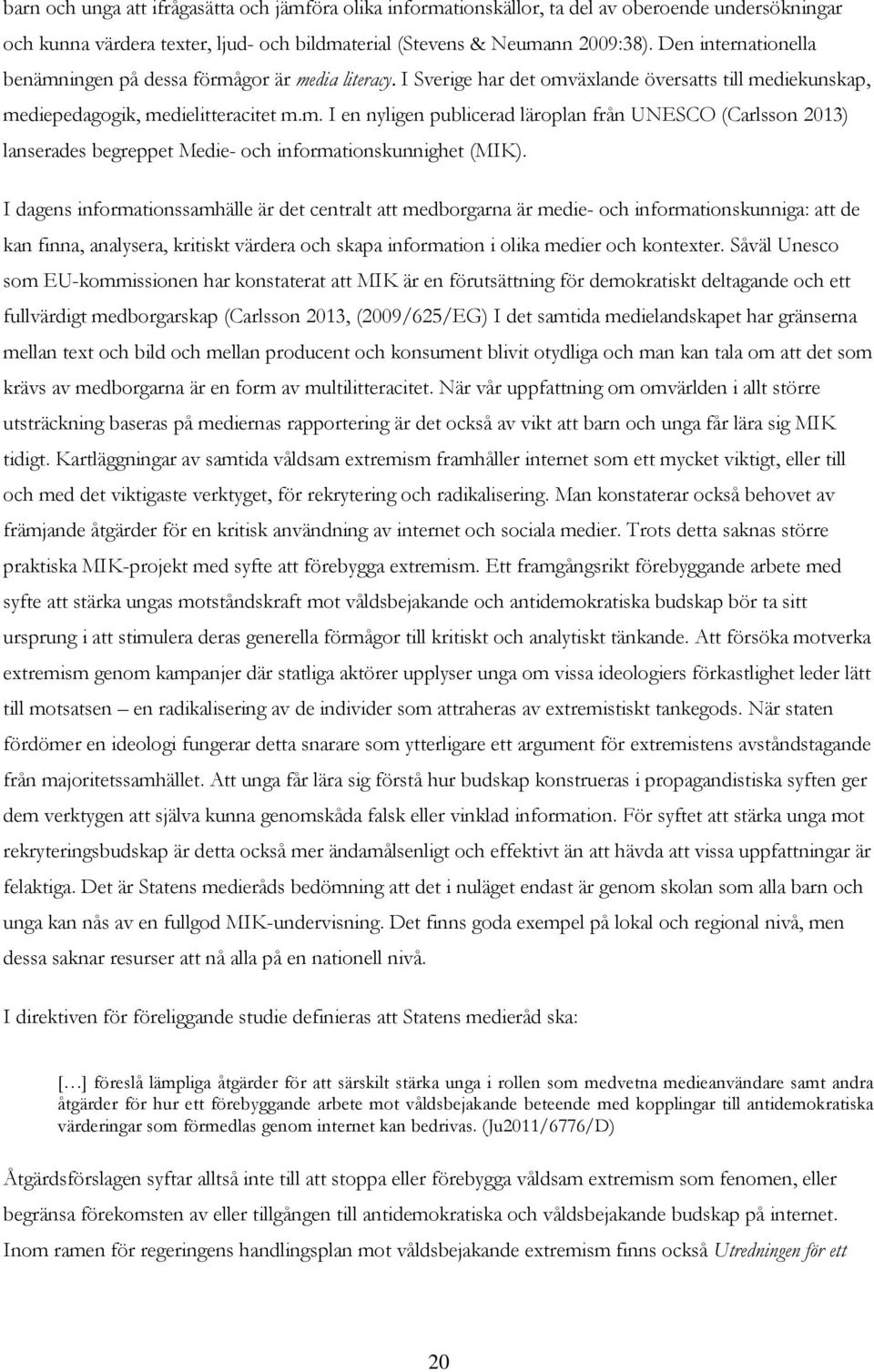 barn och unga att ifrågasätta och jämföra olika informationskällor, ta del av oberoende undersökningar och kunna värdera texter, ljud- och bildmaterial (Stevens & Neumann 2009:38). Den internationella benämningen på dessa förmågor är media literacy. I Sverige har det omväxlande översatts till mediekunskap, mediepedagogik, medielitteracitet m.m. I en nyligen publicerad läroplan från UNESCO (Carlsson 2013) lanserades begreppet Medie- och informationskunnighet (MIK).

I dagens informationssamhälle är det centralt att medborgarna är medie- och informationskunniga: att de kan finna, analysera, kritiskt värdera och skapa information i olika medier och kontexter. Såväl Unesco som EU-kommissionen har konstaterat att MIK är en förutsättning för demokratiskt deltagande och ett fullvärdigt medborgarskap (Carlsson 2013, (2009/625/EG) I det samtida medielandskapet har gränserna mellan text och bild och mellan producent och konsument blivit otydliga och man kan tala om att det som krävs av medborgarna är en form av multilitteracitet. När vår uppfattning om omvärlden i allt större utsträckning baseras på mediernas rapportering är det också av vikt att barn och unga får lära sig MIK tidigt. Kartläggningar av samtida våldsam extremism framhåller internet som ett mycket viktigt, eller till och med det viktigaste verktyget, för rekrytering och radikalisering. Man konstaterar också behovet av främjande åtgärder för en kritisk användning av internet och sociala medier. Trots detta saknas större praktiska MIK-projekt med syfte att förebygga extremism. Ett framgångsrikt förebyggande arbete med syfte att stärka ungas motståndskraft mot våldsbejakande och antidemokratiska budskap bör ta sitt ursprung i att stimulera deras generella förmågor till kritiskt och analytiskt tänkande. Att försöka motverka extremism genom kampanjer där statliga aktörer upplyser unga om vissa ideologiers förkastlighet leder lätt till motsatsen – en radikalisering av de individer som attraheras av extremistiskt tankegods. När staten fördömer en ideologi fungerar detta snarare som ytterligare ett argument för extremistens avståndstagande från majoritetssamhället. Att unga får lära sig förstå hur budskap konstrueras i propagandistiska syften ger dem verktygen att själva kunna genomskåda falsk eller vinklad information. För syftet att stärka unga mot rekryteringsbudskap är detta också mer ändamålsenligt och effektivt än att hävda att vissa uppfattningar är felaktiga. Det är Statens medieråds bedömning att det i nuläget endast är genom skolan som alla barn och unga kan nås av en fullgod MIK-undervisning. Det finns goda exempel på lokal och regional nivå, men dessa saknar resurser att nå alla på en nationell nivå.

I direktiven för föreliggande studie definieras att Statens medieråd ska:

[…] föreslå lämpliga åtgärder för att särskilt stärka unga i rollen som medvetna medieanvändare samt andra åtgärder för hur ett förebyggande arbete mot våldsbejakande beteende med kopplingar till antidemokratiska värderingar som förmedlas genom internet kan bedrivas. (Ju2011/6776/D)

Åtgärdsförslagen syftar alltså inte till att stoppa eller förebygga våldsam extremism som fenomen, eller begränsa förekomsten av eller tillgången till antidemokratiska och våldsbejakande budskap på internet. Inom ramen för regeringens handlingsplan mot våldsbejakande extremism finns också Utredningen för ett

20